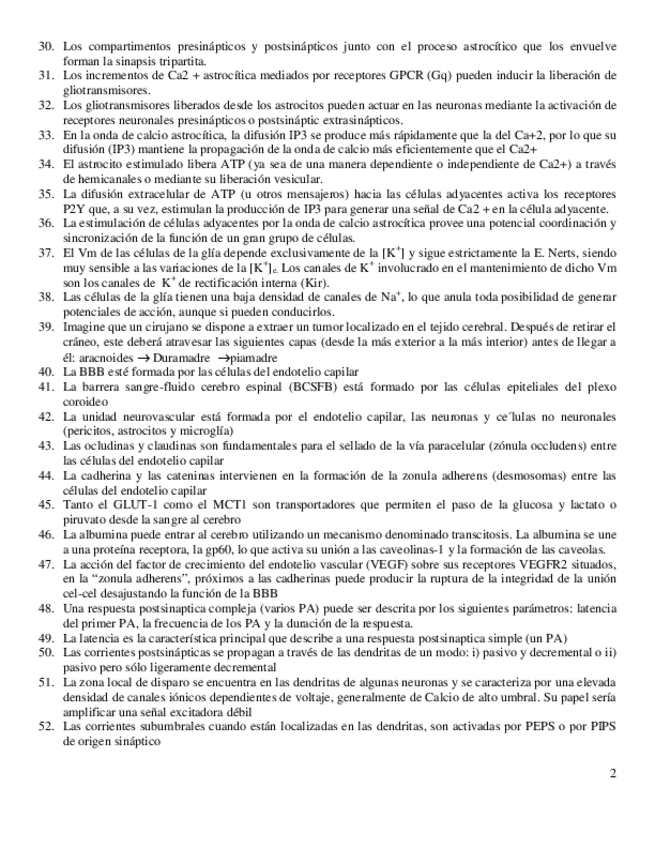 30. Los compartimentos presinápticos y postsinápticos junto con el proceso astrocítico que los envuelve forman la sinapsis tripartita.
31. Los incrementos de Ca2 + astrocítica mediados por receptores GPCR (Gq) pueden inducir la liberación de gliotransmisores.
32. Los gliotransmisores liberados desde los astrocitos pueden actuar en las neuronas mediante la activación de receptores neuronales presinápticos o postsináptic extrasinápticos.
33. En la onda de calcio astrocítica, la difusión IP3 se produce más rápidamente que la del Ca+2, por lo que su difusión (IP3) mantiene la propagación de la onda de calcio más eficientemente que el Ca2+
34. El astrocito estimulado libera ATP (ya sea de una manera dependiente o independiente de Ca2+) a través de hemicanales o mediante su liberación vesicular.
35. La difusión extracelular de ATP (u otros mensajeros) hacia las células adyacentes activa los receptores P2Y que, a su vez, estimulan la producción de IP3 para generar una señal de Ca2 + en la célula adyacente.
36. La estimulación de células adyacentes por la onda de calcio astrocítica provee una potencial coordinación y sincronización de la función de un gran grupo de células.
37. El Vm de las células de la glía depende exclusivamente de la $[K^+]$ y sigue estrictamente la E. Nerts, siendo muy sensible a las variaciones de la $[K^+]_e$. Los canales de $K^+$ involucrado en el mantenimiento de dicho Vm son los canales de $K^+$ de rectificación interna (Kir).
38. Las células de la glía tienen una baja densidad de canales de $Na^+$, lo que anula toda posibilidad de generar potenciales de acción, aunque si pueden conducirlos.
39. Imagine que un cirujano se dispone a extraer un tumor localizado en el tejido cerebral. Después de retirar el cráneo, este deberá atravesar las siguientes capas (desde la más exterior a la más interior) antes de llegar a él: aracnoides → Duramadre →piamadre
40. La BBB esté formada por las células del endotelio capilar
41. La barrera sangre-fluido cerebro espinal (BCSFB) está formado por las células epiteliales del plexo coroideo
42. La unidad neurovascular está formada por el endotelio capilar, las neuronas y ce´lulas no neuronales (pericitos, astrocitos y microglía)
43. Las ocludinas y claudinas son fundamentales para el sellado de la vía paracelular (zónula occludens) entre las células del endotelio capilar
44. La cadherina y las cateninas intervienen en la formación de la zonula adherens (desmosomas) entre las células del endotelio capilar
45. Tanto el GLUT-1 como el MCT1 son transportadores que permiten el paso de la glucosa y lactato o piruvato desde la sangre al cerebro
46. La albumina puede entrar al cerebro utilizando un mecanismo denominado transcitosis. La albumina se une a una proteína receptora, la gp60, lo que activa su unión a las caveolinas-1 y la formación de las caveolas.
47. La acción del factor de crecimiento del endotelio vascular (VEGF) sobre sus receptores VEGFR2 situados, en la “zonula adherens”, próximos a las cadherinas puede producir la ruptura de la integridad de la unión cel-cel desajustando la función de la BBB
48. Una respuesta postsinaptica compleja (varios PA) puede ser descrita por los siguientes parámetros: latencia del primer PA, la frecuencia de los PA y la duración de la respuesta.
49. La latencia es la característica principal que describe a una respuesta postsinaptica simple (un PA)
50. Las corrientes postsinápticas se propagan a través de las dendritas de un modo: i) pasivo y decremental o ii) pasivo pero sólo ligeramente decremental
51. La zona local de disparo se encuentra en las dendritas de algunas neuronas y se caracteriza por una elevada densidad de canales iónicos dependientes de voltaje, generalmente de Calcio de alto umbral. Su papel sería amplificar una señal excitadora débil
52. Las corrientes subumbrales cuando están localizadas en las dendritas, son activadas por PEPS o por PIPS de origen sináptico

2